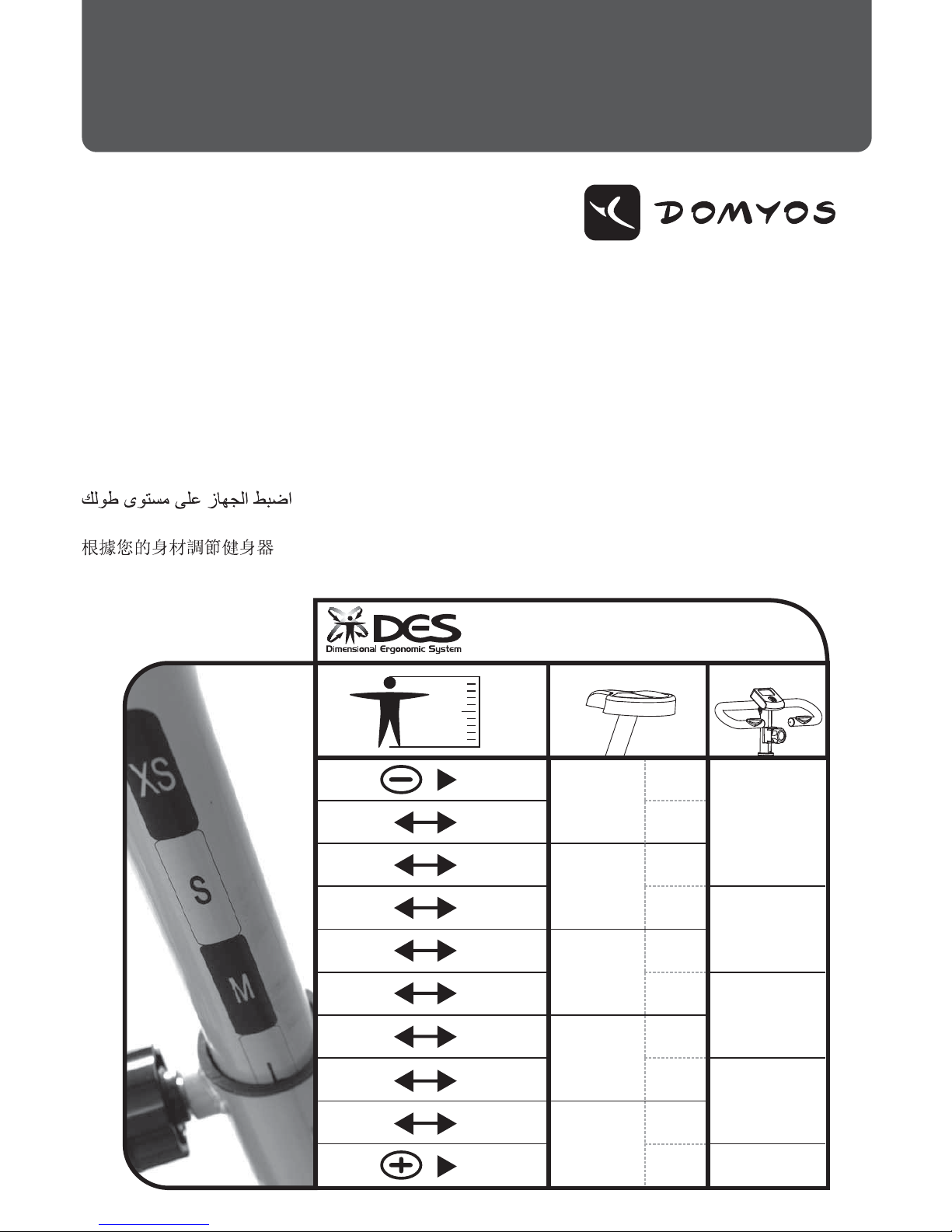 DOMYOS

اضبط الجهاز على مستوى طولك

根據您的身材調節健身器

DES
Dimensional Ergonomic System

XS

S

M